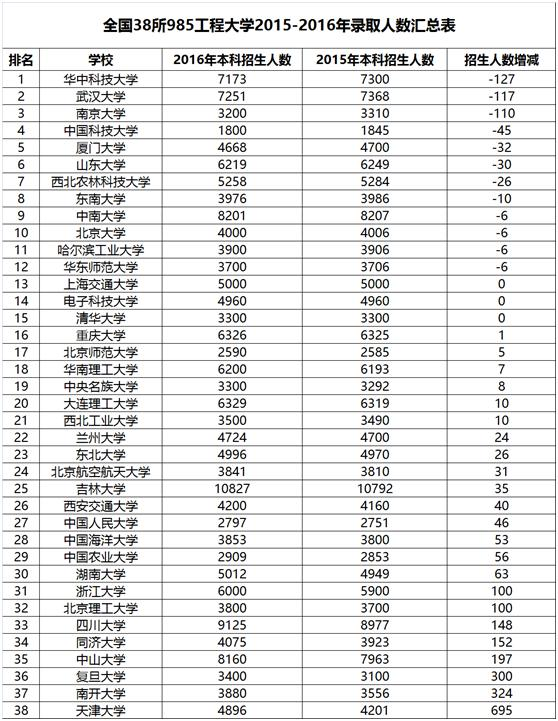 全国38所985工程大学2015-2016年录取人数汇总表

| 排名 | 学校 | 2016年本科招生人数 | 2015年本科招生人数 | 招生人数增减 |
|---|---|---|---|---|
| 1 | 华中科技大学 | 7173 | 7300 | -127 |
| 2 | 武汉大学 | 7251 | 7368 | -117 |
| 3 | 南京大学 | 3200 | 3310 | -110 |
| 4 | 中国科技大学 | 1800 | 1845 | -45 |
| 5 | 厦门大学 | 4668 | 4700 | -32 |
| 6 | 山东大学 | 6219 | 6249 | -30 |
| 7 | 西北农林科技大学 | 5258 | 5284 | -26 |
| 8 | 东南大学 | 3976 | 3986 | -10 |
| 9 | 中南大学 | 8201 | 8207 | -6 |
| 10 | 北京大学 | 4000 | 4006 | -6 |
| 11 | 哈尔滨工业大学 | 3900 | 3906 | -6 |
| 12 | 华东师范大学 | 3700 | 3706 | -6 |
| 13 | 上海交通大学 | 5000 | 5000 | 0 |
| 14 | 电子科技大学 | 4960 | 4960 | 0 |
| 15 | 清华大学 | 3300 | 3300 | 0 |
| 16 | 重庆大学 | 6326 | 6325 | 1 |
| 17 | 北京师范大学 | 2590 | 2585 | 5 |
| 18 | 华南理工大学 | 6200 | 6193 | 7 |
| 19 | 中央名族大学 | 3300 | 3292 | 8 |
| 20 | 大连理工大学 | 6329 | 6319 | 10 |
| 21 | 西北工业大学 | 3500 | 3490 | 10 |
| 22 | 兰州大学 | 4724 | 4700 | 24 |
| 23 | 东北大学 | 4996 | 4970 | 26 |
| 24 | 北京航空航天大学 | 3841 | 3810 | 31 |
| 25 | 吉林大学 | 10827 | 10792 | 35 |
| 26 | 西安交通大学 | 4200 | 4160 | 40 |
| 27 | 中国人民大学 | 2797 | 2751 | 46 |
| 28 | 中国海洋大学 | 3853 | 3800 | 53 |
| 29 | 中国农业大学 | 2909 | 2853 | 56 |
| 30 | 湖南大学 | 5012 | 4949 | 63 |
| 31 | 浙江大学 | 6000 | 5900 | 100 |
| 32 | 北京理工大学 | 3800 | 3700 | 100 |
| 33 | 四川大学 | 9125 | 8977 | 148 |
| 34 | 同济大学 | 4075 | 3923 | 152 |
| 35 | 中山大学 | 8160 | 7963 | 197 |
| 36 | 复旦大学 | 3400 | 3100 | 300 |
| 37 | 南开大学 | 3880 | 3556 | 324 |
| 38 | 天津大学 | 4896 | 4201 | 695 |